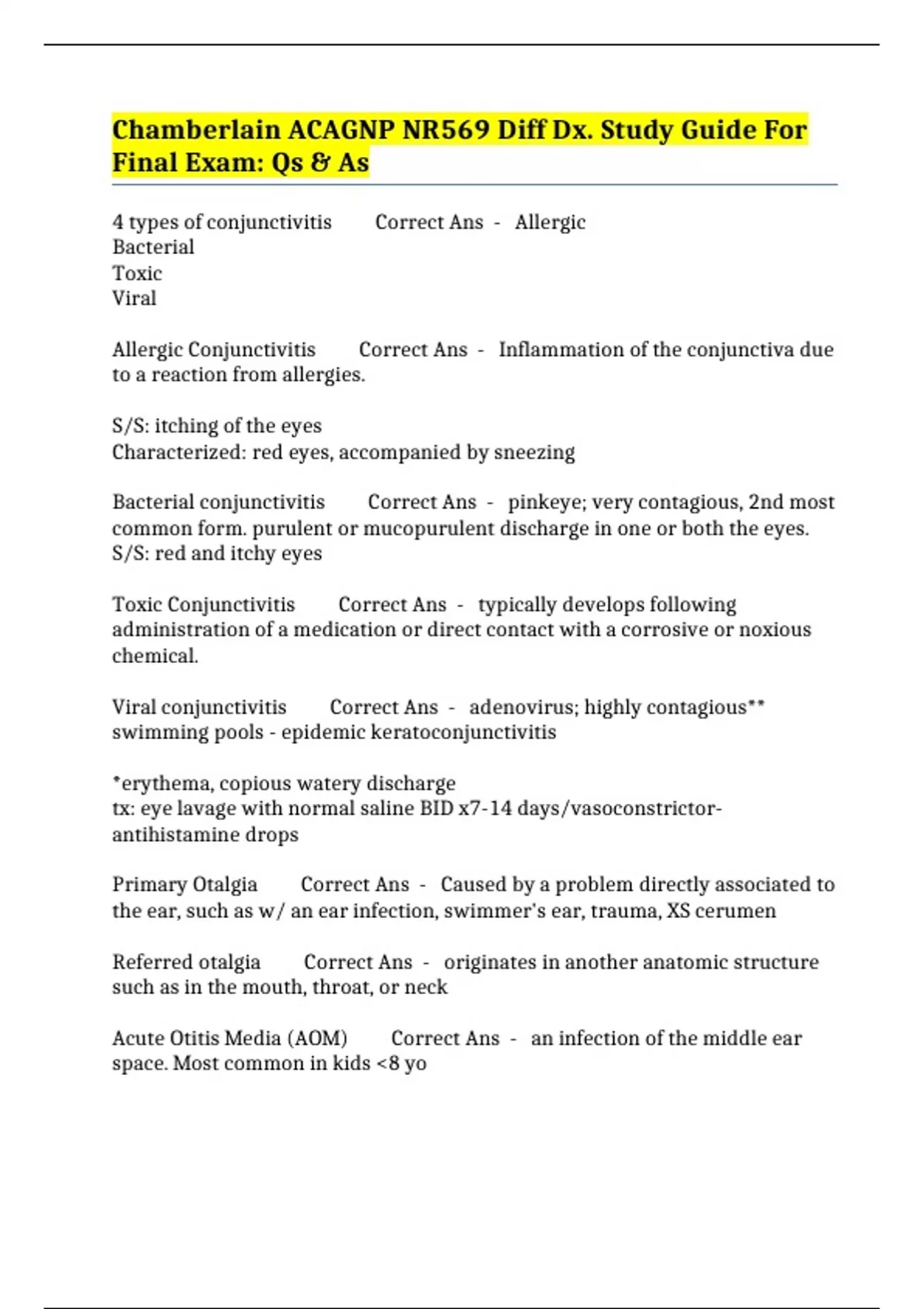 Chamberlain ACAGNP NR569 Diff Dx. Study Guide For Final Exam: Qs & As

4 types of conjunctivitis Correct Ans - Allergic
Bacterial
Toxic
Viral

Allergic Conjunctivitis Correct Ans - Inflammation of the conjunctiva due to a reaction from allergies.

S/S: itching of the eyes
Characterized: red eyes, accompanied by sneezing

Bacterial conjunctivitis Correct Ans - pinkeye; very contagious, 2nd most common form. purulent or mucopurulent discharge in one or both the eyes.
S/S: red and itchy eyes

Toxic Conjunctivitis Correct Ans - typically develops following administration of a medication or direct contact with a corrosive or noxious chemical.

Viral conjunctivitis Correct Ans - adenovirus; highly contagious**
swimming pools - epidemic keratoconjunctivitis

*erythema, copious watery discharge
tx: eye lavage with normal saline BID x7-14 days/vasoconstrictor-antihistamine drops

Primary Otalgia Correct Ans - Caused by a problem directly associated to the ear, such as w/ an ear infection, swimmer's ear, trauma, XS cerumen

Referred otalgia Correct Ans - originates in another anatomic structure such as in the mouth, throat, or neck

Acute Otitis Media (AOM) Correct Ans - an infection of the middle ear space. Most common in kids <8 yo